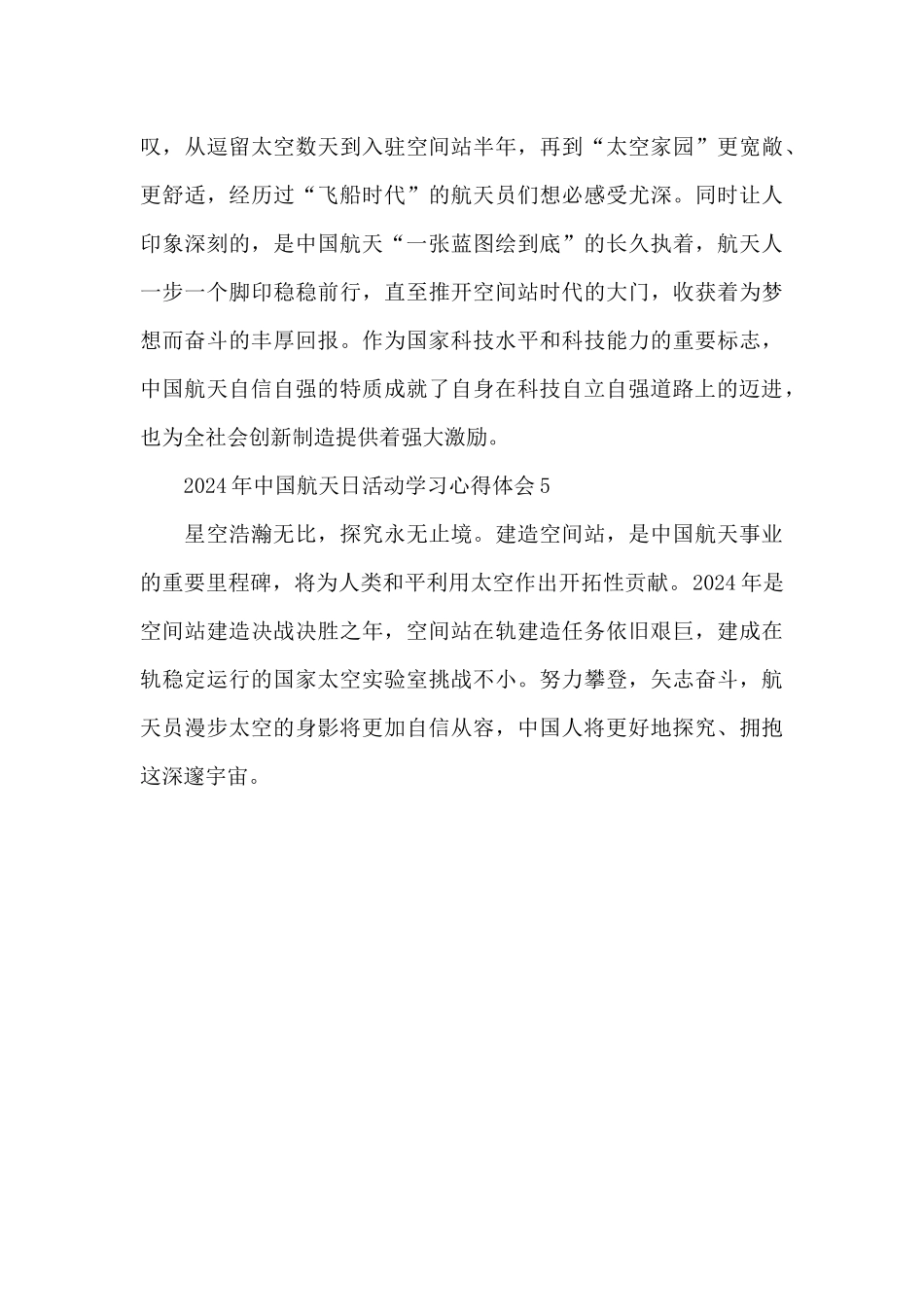 叹，从逗留太空数天到入驻空间站半年，再到“太空家园”更宽敞、更舒适，经历过“飞船时代”的航天员们想必感受尤深。同时让人印象深刻的，是中国航天“一张蓝图绘到底”的长久执着，航天人一步一个脚印稳稳前行，直至推开空间站时代的大门，收获着为梦想而奋斗的丰厚回报。作为国家科技水平和科技能力的重要标志，中国航天自信自强的特质成就了自身在科技自立自强道路上的迈进，也为全社会创新制造提供着强大激励。

2024年中国航天日活动学习心得体会5

星空浩瀚无比，探究永无止境。建造空间站，是中国航天事业的重要里程碑，将为人类和平利用太空作出开拓性贡献。2024年是空间站建造决战决胜之年，空间站在轨建造任务依旧艰巨，建成在轨稳定运行的国家太空实验室挑战不小。努力攀登，矢志奋斗，航天员漫步太空的身影将更加自信从容，中国人将更好地探究、拥抱这深邃宇宙。